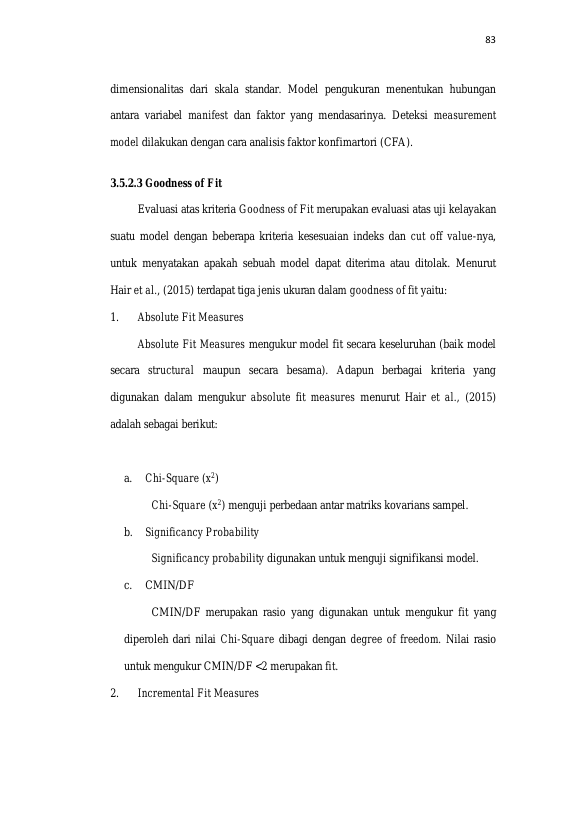 83

dimensionalitas dari skala standar. Model pengukuran menentukan hubungan antara variabel manifest dan faktor yang mendasarinya. Deteksi measurement model dilakukan dengan cara analisis faktor konfimartori (CFA).

3.5.2.3 Goodness of Fit

Evaluasi atas kriteria Goodness of Fit merupakan evaluasi atas uji kelayakan suatu model dengan beberapa kriteria kesesuaian indeks dan cut off value-nya, untuk menyatakan apakah sebuah model dapat diterima atau ditolak. Menurut Hair et al., (2015) terdapat tiga jenis ukuran dalam goodness of fit yaitu:

1. Absolute Fit Measures

Absolute Fit Measures mengukur model fit secara keseluruhan (baik model secara structural maupun secara besama). Adapun berbagai kriteria yang digunakan dalam mengukur absolute fit measures menurut Hair et al., (2015) adalah sebagai berikut:

a. Chi-Square ($x^2$)

Chi-Square ($x^2$) menguji perbedaan antar matriks kovarians sampel.

b. Significancy Probability

Significancy probability digunakan untuk menguji signifikansi model.

c. CMIN/DF

CMIN/DF merupakan rasio yang digunakan untuk mengukur fit yang diperoleh dari nilai Chi-Square dibagi dengan degree of freedom. Nilai rasio untuk mengukur CMIN/DF <2 merupakan fit.

2. Incremental Fit Measures